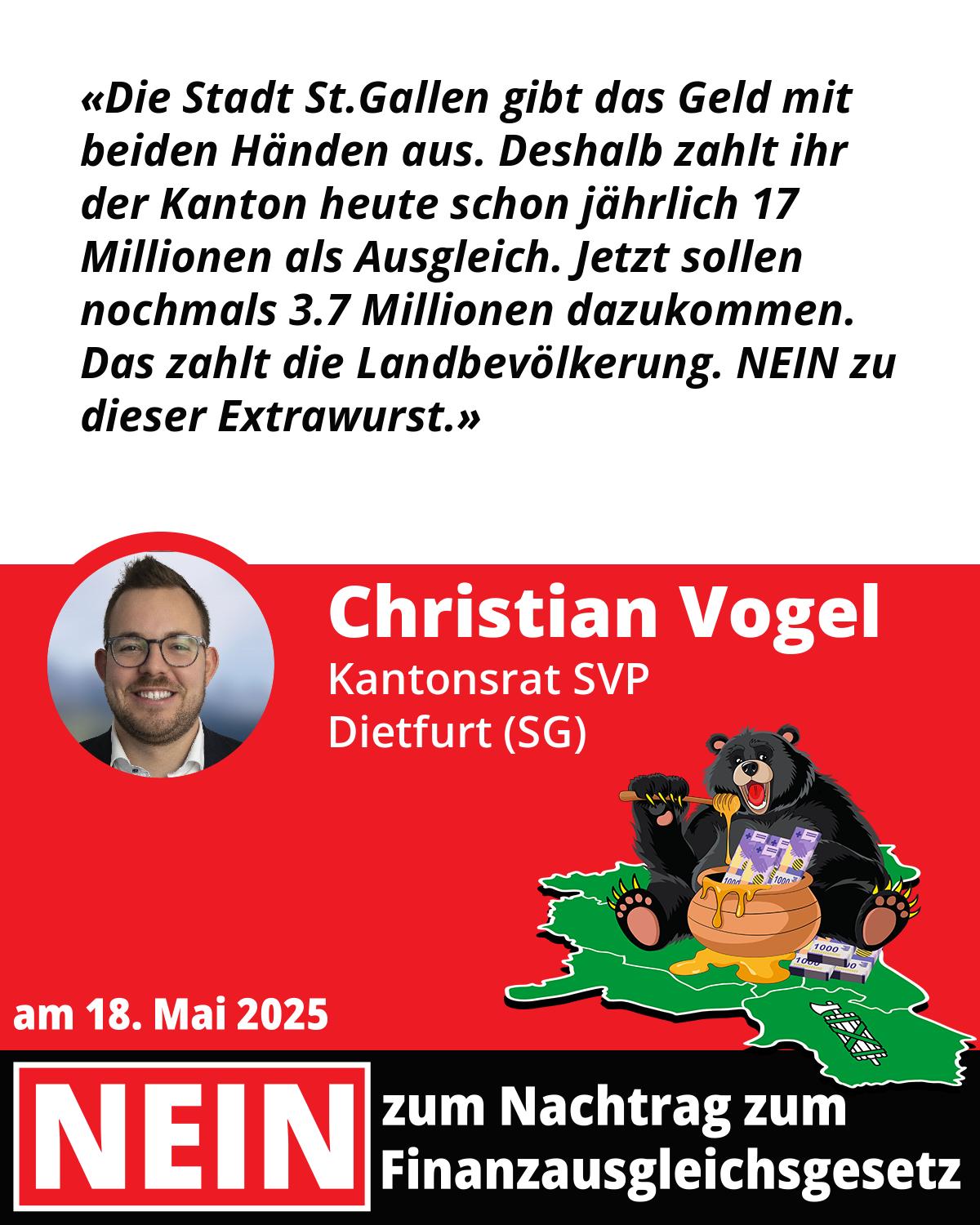 «Die Stadt St.Gallen gibt das Geld mit beiden Händen aus. Deshalb zahlt ihr der Kanton heute schon jährlich 17 Millionen als Ausgleich. Jetzt sollen nochmals 3.7 Millionen dazukommen. Das zahlt die Landbevölkerung. NEIN zu dieser Extrawurst.»

Christian Vogel
Kantonsrat SVP
Dietfurt (SG)

am 18. Mai 2025

NEIN

zum Nachtrag zum
Finanzausgleichsgesetz